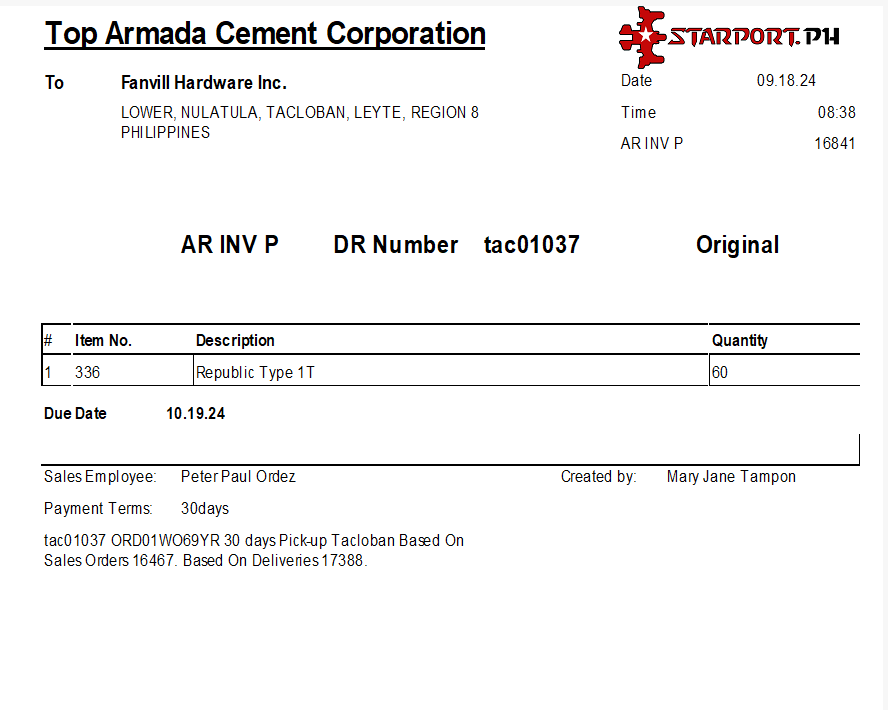 Top Armada Cement Corporation

STARPORT.PH

To Fanvill Hardware Inc.
LOWER, NULATULA, TACLOBAN, LEYTE, REGION 8
PHILIPPINES

Date 09.18.24
Time 08:38
AR INV P 16841

AR INV P DR Number tac01037 Original

| # | Item No. | Description | Quantity |
|---|---|---|---|
| 1 | 336 | Republic Type 1T | 60 |

Due Date 10.19.24

Sales Employee: Peter Paul Ordez
Created by: Mary Jane Tampon

Payment Terms: 30days

tac01037 ORD01WO69YR 30 days Pick-up Tacloban Based On Sales Orders 16467. Based On Deliveries 17388.